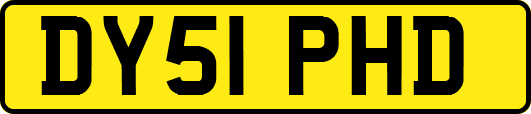 DY51 PHD